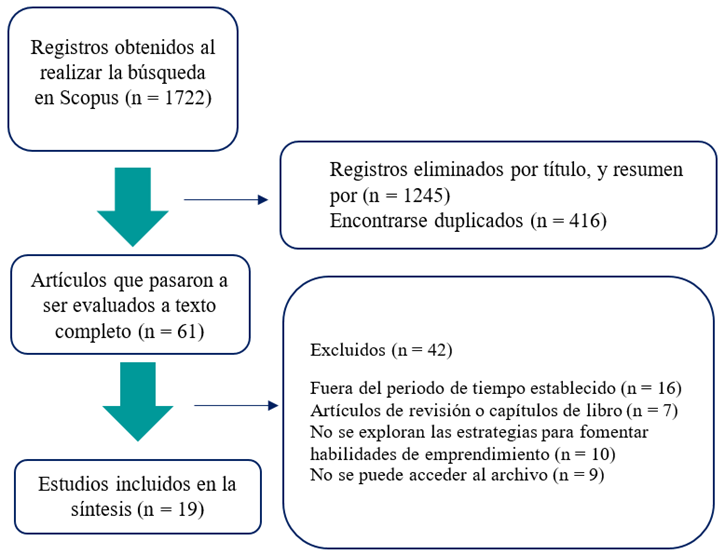 Registros obtenidos al realizar la búsqueda en Scopus (n = 1722)

Registros eliminados por título, y resumen por (n = 1245)
Encontrarse duplicados (n = 416)

Artículos que pasaron a ser evaluados a texto completo (n = 61)

Excluidos (n = 42)

Fuera del periodo de tiempo establecido (n = 16)
Artículos de revisión o capítulos de libro (n = 7)
No se exploran las estrategias para fomentar habilidades de emprendimiento (n = 10)
No se puede acceder al archivo (n = 9)

Estudios incluidos en la síntesis (n = 19)